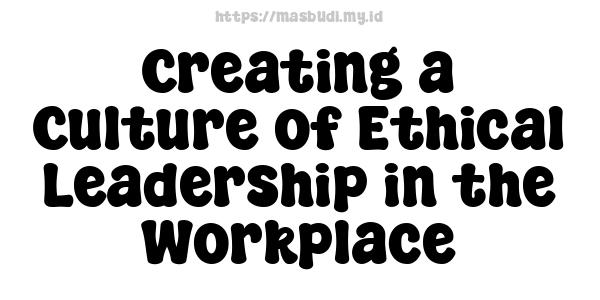 https://masbudi.my.id

Creating a Culture of Ethical Leadership in the Workplace